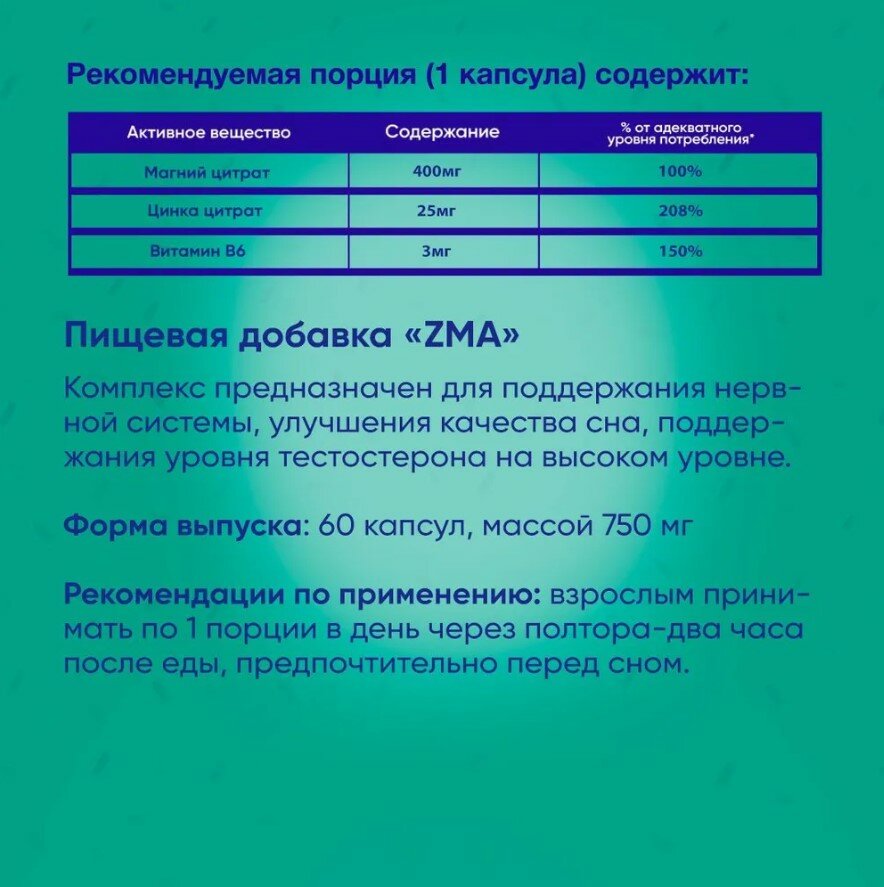 Рекомендуемая порция (1 капсула) содержит:

| Активное вещество | Содержание | % от адекватного уровня потребления* |
|---|---|---|
| Магний цитрат | 400мг | 100% |
| Цинка цитрат | 25мг | 208% |
| Витамин B6 | 3мг | 150% |

Пищевая добавка «ZMA»

Комплекс предназначен для поддержания нервной системы, улучшения качества сна, поддержания уровня тестостерона на высоком уровне.

Форма выпуска: 60 капсул, массой 750 мг

Рекомендации по применению: взрослым принимать по 1 порции в день через полтора-два часа после еды, предпочтительно перед сном.